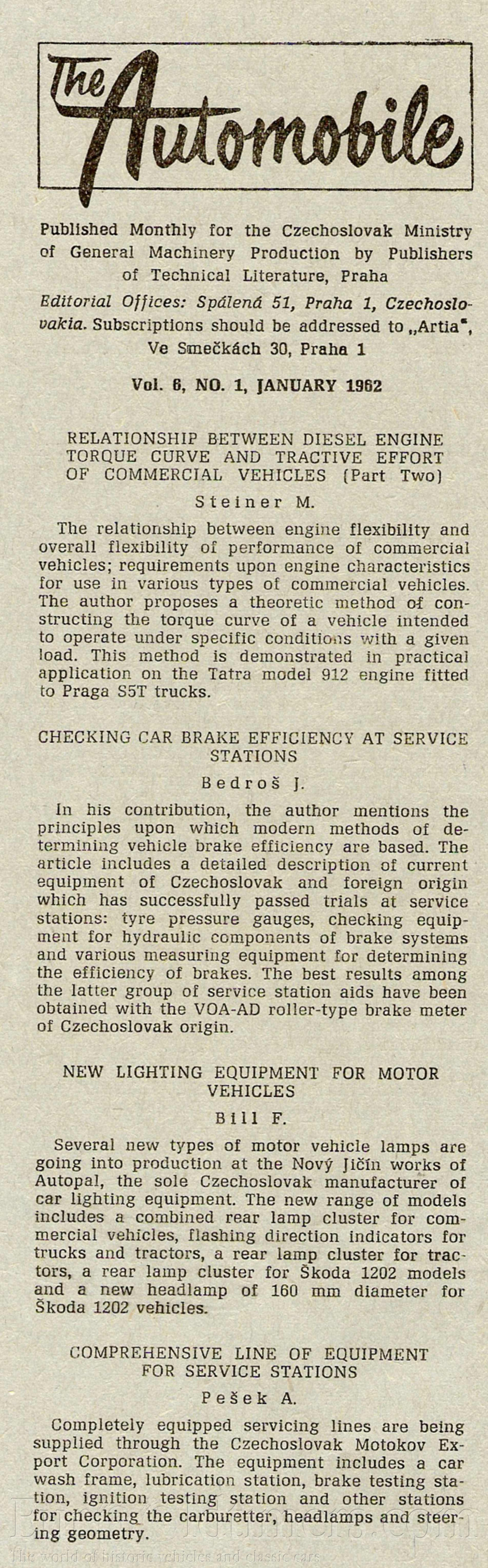 The Automobile

Published Monthly for the Czechoslovak Ministry of General Machinery Production by Publishers of Technical Literature, Praha
Editorial Offices: Spálená 51, Praha 1, Czechoslovakia. Subscriptions should be addressed to „Artia", Ve Smečkách 30, Praha 1

Vol. 6, NO. 1, JANUARY 1962

RELATIONSHIP BETWEEN DIESEL ENGINE TORQUE CURVE AND TRACTIVE EFFORT OF COMMERCIAL VEHICLES (Part Two)

Steiner M.

The relationship between engine flexibility and overall flexibility of performance of commercial vehicles; requirements upon engine characteristics for use in various types of commercial vehicles. The author proposes a theoretic method of constructing the torque curve of a vehicle intended to operate under specific conditions with a given load. This method is demonstrated in practical application on the Tatra model 912 engine fitted to Praga S5T trucks.

CHECKING CAR BRAKE EFFICIENCY AT SERVICE STATIONS

Bedroš J.

In his contribution, the author mentions the principles upon which modern methods of determining vehicle brake efficiency are based. The article includes a detailed description of current equipment of Czechoslovak and foreign origin which has successfully passed trials at service stations: tyre pressure gauges, checking equipment for hydraulic components of brake systems and various measuring equipment for determining the efficiency of brakes. The best results among the latter group of service station aids have been obtained with the VOA-AD roller-type brake meter of Czechoslovak origin.

NEW LIGHTING EQUIPMENT FOR MOTOR VEHICLES

Bill F.

Several new types of motor vehicle lamps are going into production at the Nový Jičín works of Autopal, the sole Czechoslovak manufacturer of car lighting equipment. The new range of models includes a combined rear lamp cluster for commercial vehicles, flashing direction indicators for trucks and tractors, a rear lamp cluster for tractors, a rear lamp cluster for Škoda 1202 models and a new headlamp of 160 mm diameter for Škoda 1202 vehicles.

COMPREHENSIVE LINE OF EQUIPMENT FOR SERVICE STATIONS

Pešek A.

Completely equipped servicing lines are being supplied through the Czechoslovak Motokov Export Corporation. The equipment includes a car wash frame, lubrication station, brake testing station, ignition testing station and other stations for checking the carburetter, headlamps and steering geometry.

The world of historic vehicles and classic cars